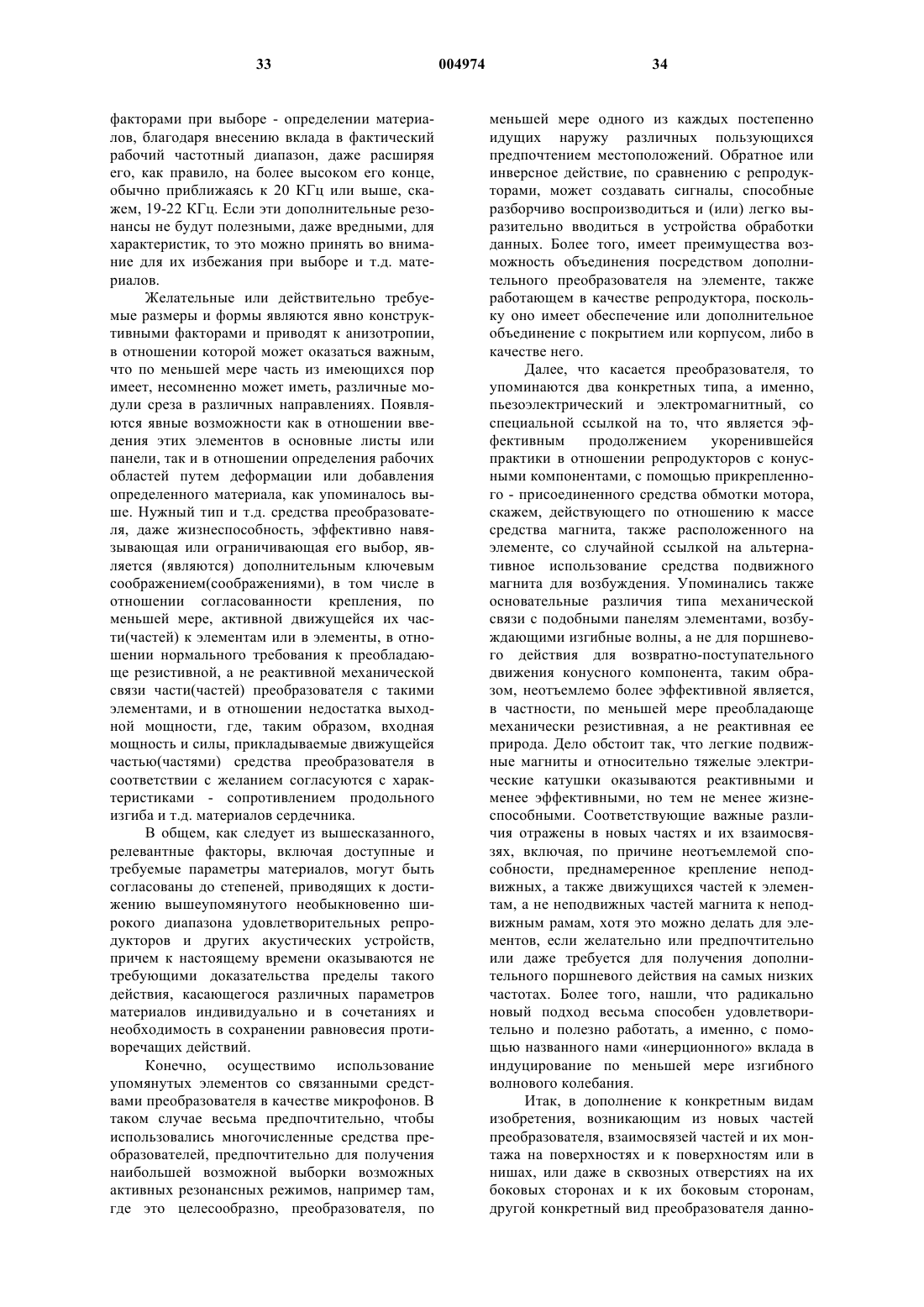 33 004974 34

факторами при выборе - определении материалов, благодаря внесению вклада в фактический рабочий частотный диапазон, даже расширяя его, как правило, на более высоком его конце, обычно приближаясь к 20 КГц или выше, скажем, 19-22 КГц. Если эти дополнительные резонансы не будут полезными, даже вредными, для характеристик, то это можно принять во внимание для их избежания при выборе и т.д. материалов.

Желательные или действительно требуемые размеры и формы являются явно конструктивными факторами и приводят к анизотропии, в отношении которой может оказаться важным, что по меньшей мере часть из имеющихся пор имеет, несомненно может иметь, различные модули среза в различных направлениях. Появляются явные возможности как в отношении введения этих элементов в основные листы или панели, так и в отношении определения рабочих областей путем деформации или добавления определенного материала, как упоминалось выше. Нужный тип и т.д. средства преобразователя, даже жизнеспособность, эффективно навязывающая или ограничивающая его выбор, является (являются) дополнительным ключевым соображением(соображениями), в том числе в отношении согласованности крепления, по меньшей мере, активной движущейся их части(частей) к элементам или в элементы, в отношении нормального требования к преобладающе резистивной, а не реактивной механической связи части(частей) преобразователя с такими элементами, и в отношении недостатка выходной мощности, где, таким образом, входная мощность и силы, прикладываемые движущейся частью(частями) средства преобразователя в соответствии с желанием согласуются с характеристиками - сопротивлением продольного изгиба и т.д. материалов сердечника.

В общем, как следует из вышесказанного, релевантные факторы, включая доступные и требуемые параметры материалов, могут быть согласованы до степеней, приводящих к достижению вышеупомянутого необыкновенно широкого диапазона удовлетворительных репродукторов и других акустических устройств, причем к настоящему времени оказываются не требующими доказательства пределы такого действия, касающегося различных параметров материалов индивидуально и в сочетаниях и необходимость в сохранении равновесия противоречащих действий.

Конечно, осуществимо использование упомянутых элементов со связанными средствами преобразователя в качестве микрофонов. В таком случае весьма предпочтительно, чтобы использовались многочисленные средства преобразователей, предпочтительно для получения наибольшей возможной выборки возможных активных резонансных режимов, например там, где это целесообразно, преобразователя, по меньшей мере одного из каждых постепенно идущих наружу различных пользующихся предпочтением местоположений. Обратное или инверсное действие, по сравнению с репродукторами, может создавать сигналы, способные разборчиво воспроизводиться и (или) легко выразительно вводиться в устройства обработки данных. Более того, имеет преимущества возможность объединения посредством дополнительного преобразователя на элементе, также работающем в качестве репродуктора, поскольку оно имеет обеспечение или дополнительное объединение с покрытием или корпусом, либо в качестве него.

Далее, что касается преобразователя, то упоминаются два конкретных типа, а именно, пьезоэлектрический и электромагнитный, со специальной ссылкой на то, что является эффективным продолжением укоренившейся практики в отношении репродукторов с конусными компонентами, с помощью прикрепленного - присоединенного средства обмотки мотора, скажем, действующего по отношению к массе средства магнита, также расположенного на элементе, со случайной ссылкой на альтернативное использование средства подвижного магнита для возбуждения. Упоминались также основательные различия типа механической связи с подобными панелям элементами, возбуждающими изгибные волны, а не для поршневого действия для возвратно-поступательного движения конусного компонента, таким образом, неотъемлемо более эффективной является, в частности, по меньшей мере преобладающе механически резистивная, а не реактивная ее природа. Дело обстоит так, что легкие подвижные магниты и относительно тяжелые электрические катушки оказываются реактивными и менее эффективными, но тем не менее жизнеспособными. Соответствующие важные различия отражены в новых частях и их взаимосвязях, включая, по причине неотъемлемой способности, преднамеренное крепление неподвижных, а также движущихся частей к элементам, а не неподвижных частей магнита к неподвижным рамам, хотя это можно делать для элементов, если желательно или предпочтительно или даже требуется для получения дополнительного поршневого действия на самых низких частотах. Более того, нашли, что радикально новый подход весьма способен удовлетворительно и полезно работать, а именно, с помощью названного нами «инерционного» вклада в индуцирование по меньшей мере изгибного волнового колебания.

Итак, в дополнение к конкретным видам изобретения, возникающим из новых частей преобразователя, взаимосвязей частей и их монтажа на поверхностях и к поверхностям или в нишах, или даже в сквозных отверстиях на их боковых сторонах и к их боковым сторонам, другой конкретный вид преобразователя данно-